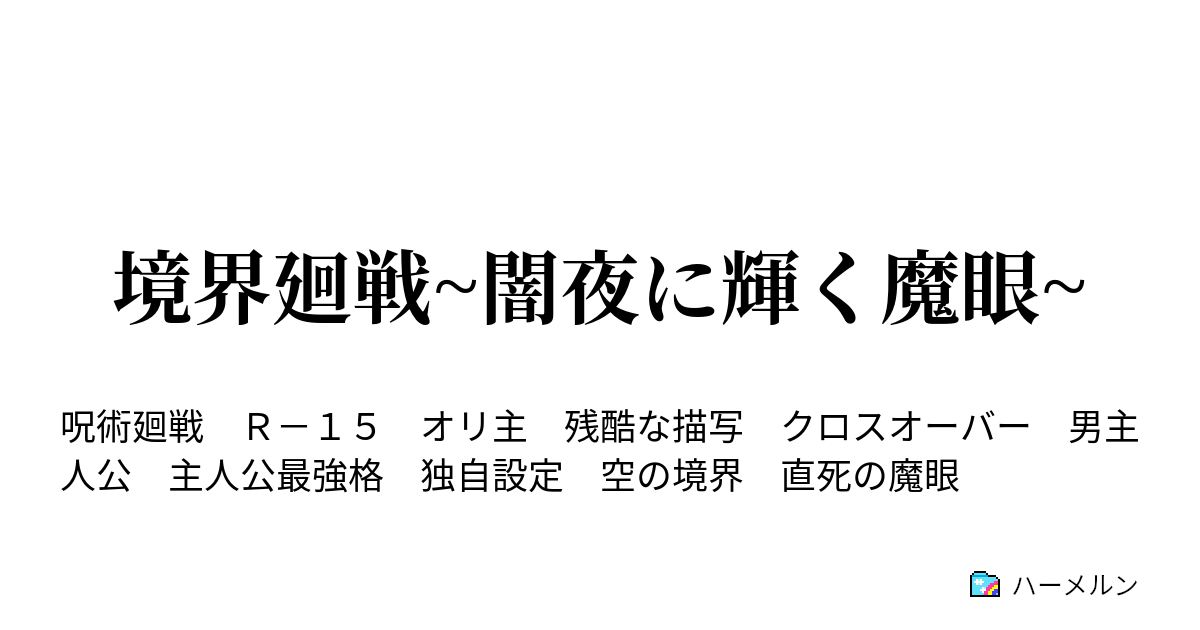 境界廻戦~闇夜に輝く魔眼~

呪術廻戦　Ｒ－１５　オリ主　残酷な描写　クロスオーバー　男主人公　主人公最強格　独自設定　空の境界　直死の魔眼

ハーメルン